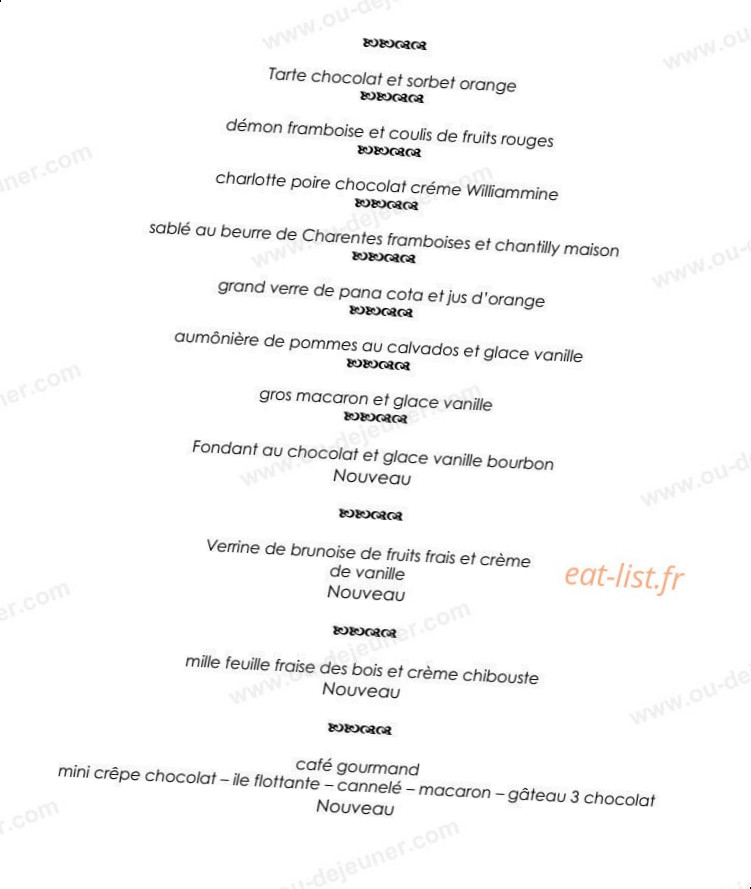 Tarte chocolat et sorbet orange

démon framboise et coulis de fruits rouges

charlotte poire chocolat créme Williammine

sablé au beurre de Charentes framboises et chantilly maison

grand verre de pana cota et jus d'orange

aumônière de pommes au calvados et glace vanille

gros macaron et glace vanille

Fondant au chocolat et glace vanille bourbon
Nouveau

Verrine de brunoise de fruits frais et crème de vanille
Nouveau

mille feuille fraise des bois et crème chibouste
Nouveau

café gourmand
mini crêpe chocolat – ile flottante – cannelé – macaron – gâteau 3 chocolat
Nouveau

eat-list.fr

www.ou-dejeuner.com